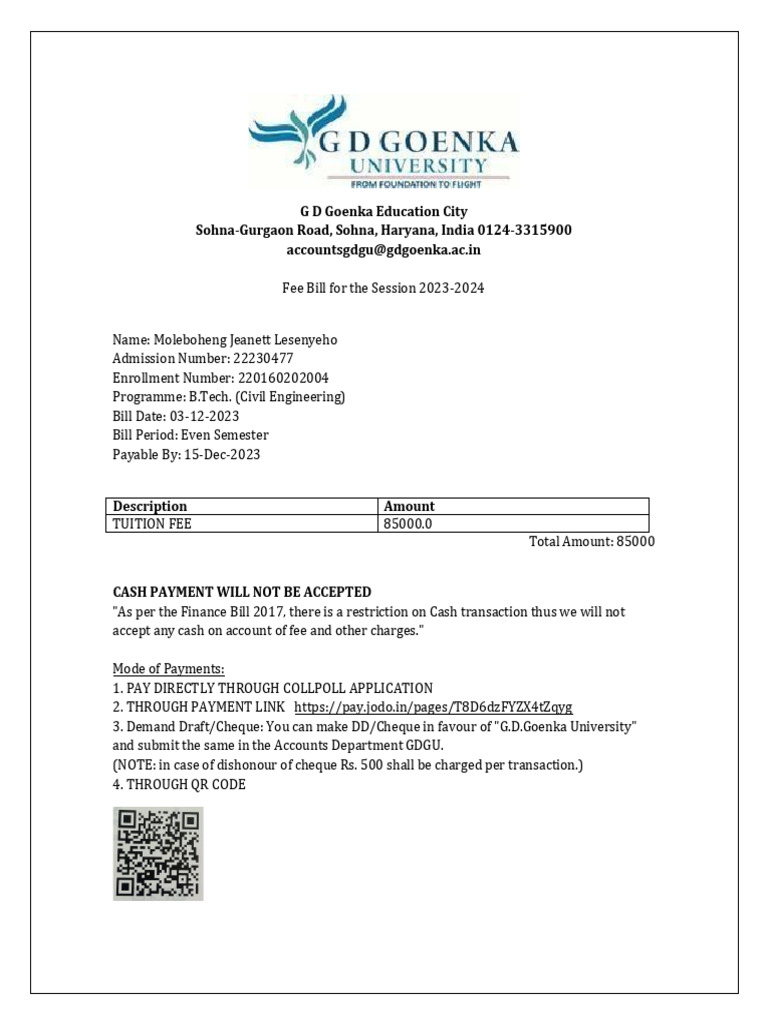 G D GOENKA
UNIVERSITY
FROM FOUNDATION TO FLIGHT

G D Goenka Education City
Sohna-Gurgaon Road, Sohna, Haryana, India 0124-3315900
accountsgdgu@gdgoenka.ac.in

Fee Bill for the Session 2023-2024

Name: Moleboheng Jeanett Lesenyeho
Admission Number: 22230477
Enrollment Number: 220160202004
Programme: B.Tech. (Civil Engineering)
Bill Date: 03-12-2023
Bill Period: Even Semester
Payable By: 15-Dec-2023

| Description | Amount |
|---|---|
| TUITION FEE | 85000.0 |

Total Amount: 85000

CASH PAYMENT WILL NOT BE ACCEPTED
"As per the Finance Bill 2017, there is a restriction on Cash transaction thus we will not accept any cash on account of fee and other charges."

Mode of Payments:
1. PAY DIRECTLY THROUGH COLLPOLL APPLICATION
2. THROUGH PAYMENT LINK https://pay.jodo.in/pages/T8D6dzFYZX4tZqyg
3. Demand Draft/Cheque: You can make DD/Cheque in favour of "G.D.Goenka University" and submit the same in the Accounts Department GDGU.
(NOTE: in case of dishonour of cheque Rs. 500 shall be charged per transaction.)
4. THROUGH QR CODE